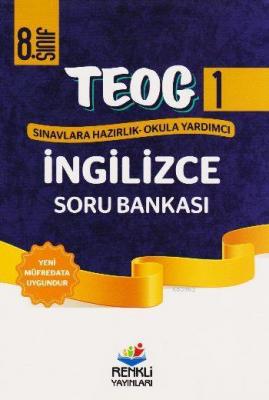 8. SINIF

TEOG 1

SINAVLARA HAZIRLIK- OKULA YARDIMCI

İNGİLİZCE

SORU BANKASI

YENİ MÜFREDATA UYGUNDUR

RENKLİ YAYINLARI